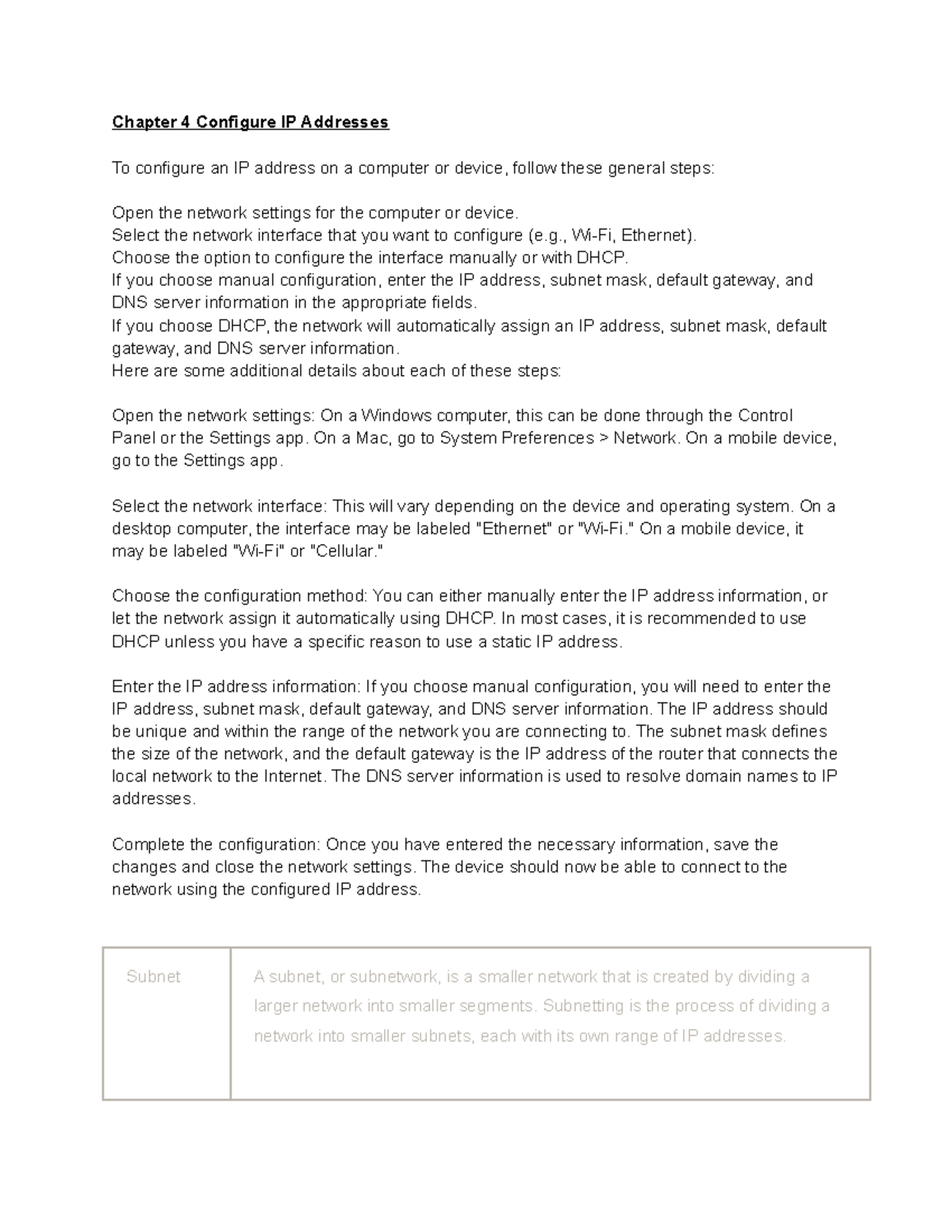 Chapter 4 Configure IP Addresses

To configure an IP address on a computer or device, follow these general steps:

Open the network settings for the computer or device.
Select the network interface that you want to configure (e.g., Wi-Fi, Ethernet).
Choose the option to configure the interface manually or with DHCP.
If you choose manual configuration, enter the IP address, subnet mask, default gateway, and DNS server information in the appropriate fields.
If you choose DHCP, the network will automatically assign an IP address, subnet mask, default gateway, and DNS server information.
Here are some additional details about each of these steps:

Open the network settings: On a Windows computer, this can be done through the Control Panel or the Settings app. On a Mac, go to System Preferences > Network. On a mobile device, go to the Settings app.

Select the network interface: This will vary depending on the device and operating system. On a desktop computer, the interface may be labeled "Ethernet" or "Wi-Fi." On a mobile device, it may be labeled "Wi-Fi" or "Cellular."

Choose the configuration method: You can either manually enter the IP address information, or let the network assign it automatically using DHCP. In most cases, it is recommended to use DHCP unless you have a specific reason to use a static IP address.

Enter the IP address information: If you choose manual configuration, you will need to enter the IP address, subnet mask, default gateway, and DNS server information. The IP address should be unique and within the range of the network you are connecting to. The subnet mask defines the size of the network, and the default gateway is the IP address of the router that connects the local network to the Internet. The DNS server information is used to resolve domain names to IP addresses.

Complete the configuration: Once you have entered the necessary information, save the changes and close the network settings. The device should now be able to connect to the network using the configured IP address.

| Subnet | A subnet, or subnetwork, is a smaller network that is created by dividing a larger network into smaller segments. Subnetting is the process of dividing a network into smaller subnets, each with its own range of IP addresses. |
|---|---|